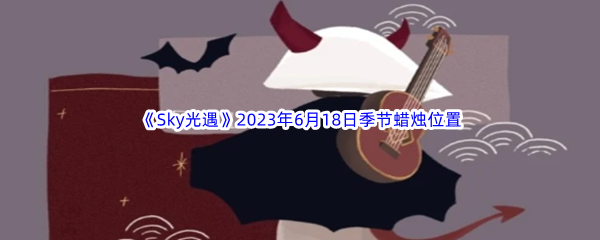 《Sky光遇》2023年6月18日季节蜡烛位置